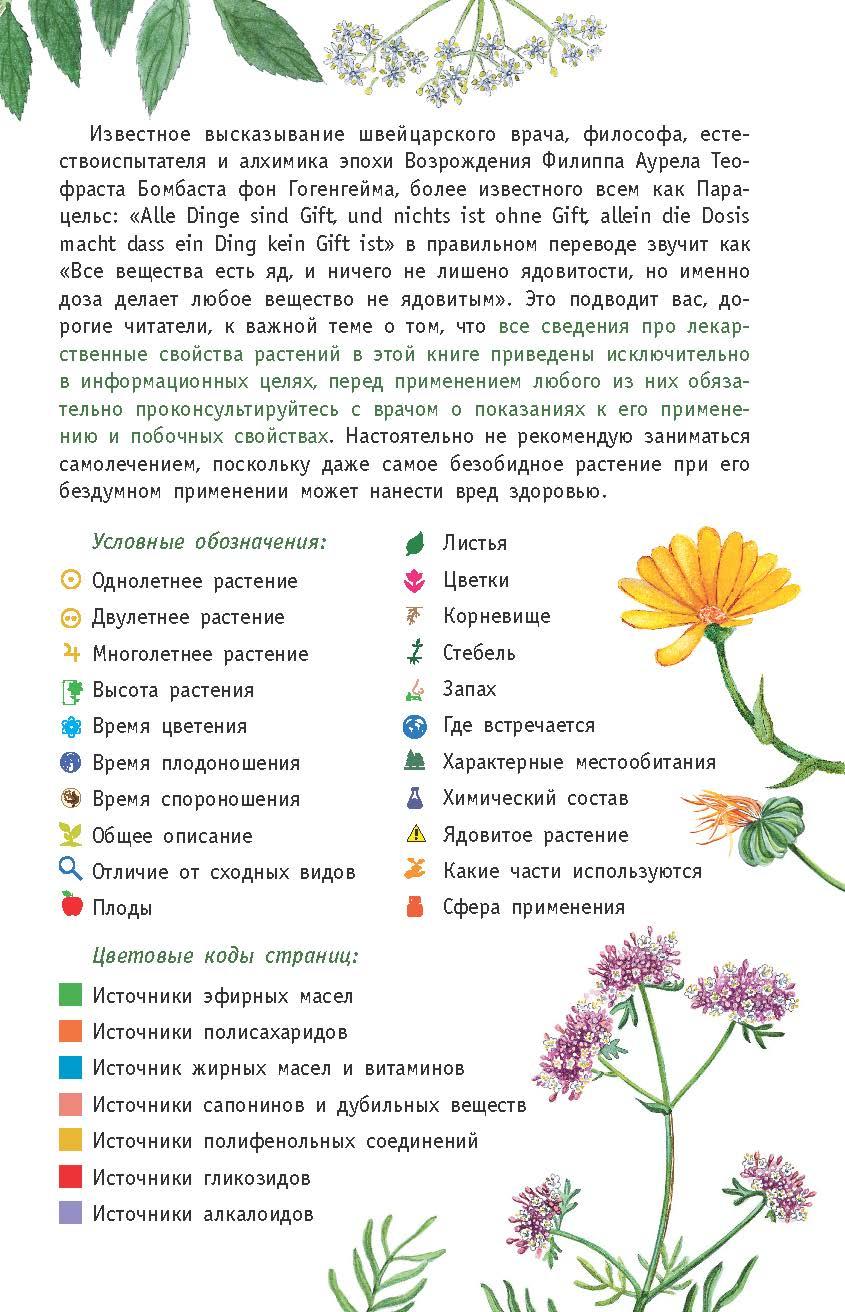 Известное высказывание швейцарского врача, философа, естествоиспытателя и алхимика эпохи Возрождения Филиппа Аурела Теофраста Бомбаста фон Гогенгейма, более известного всем как Парацельс: «Alle Dinge sind Gift, und nichts ist ohne Gift, allein die Dosis macht dass ein Ding kein Gift ist» в правильном переводе звучит как «Все вещества есть яд, и ничего не лишено ядовитости, но именно доза делает любое вещество не ядовитым». Это подводит вас, дорогие читатели, к важной теме о том, что все сведения про лекарственные свойства растений в этой книге приведены исключительно в информационных целях, перед применением любого из них обязательно проконсультируйтесь с врачом о показаниях к его применению и побочных свойствах. Настоятельно не рекомендую заниматься самолечением, поскольку даже самое безобидное растение при его бездумном применении может нанести вред здоровью.

Условные обозначения:
Однолетнее растение
Двулетнее растение
Многолетнее растение
Высота растения
Время цветения
Время плодоношения
Время спороношения
Общее описание
Отличие от сходных видов
Плоды

Листья
Цветки
Корневище
Стебель
Запах
Где встречается
Характерные местообитания
Химический состав
Ядовитое растение
Какие части используются
Сфера применения

Цветовые коды страниц:
Источники эфирных масел
Источники полисахаридов
Источник жирных масел и витаминов
Источники сапонинов и дубильных веществ
Источники полифенольных соединений
Источники гликозидов
Источники алкалоидов